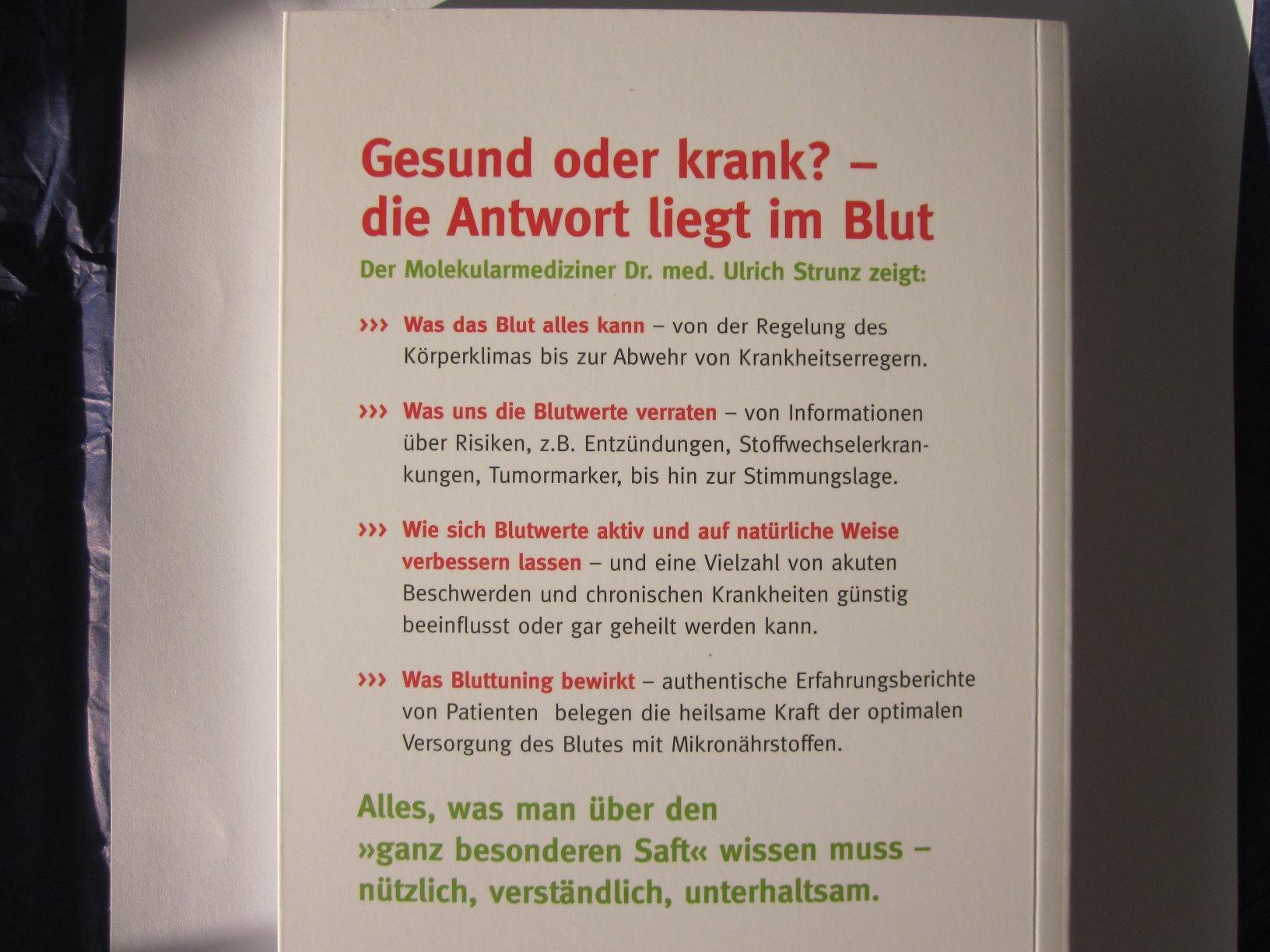 Gesund oder krank? – die Antwort liegt im Blut

Der Molekularmediziner Dr. med. Ulrich Strunz zeigt:

››› Was das Blut alles kann – von der Regelung des Körperklimas bis zur Abwehr von Krankheitserregern.

››› Was uns die Blutwerte verraten – von Informationen über Risiken, z.B. Entzündungen, Stoffwechselerkrankungen, Tumormarker, bis hin zur Stimmungslage.

››› Wie sich Blutwerte aktiv und auf natürliche Weise verbessern lassen – und eine Vielzahl von akuten Beschwerden und chronischen Krankheiten günstig beeinflusst oder gar geheilt werden kann.

››› Was Bluttuning bewirkt – authentische Erfahrungsberichte von Patienten belegen die heilsame Kraft der optimalen Versorgung des Blutes mit Mikronährstoffen.

Alles, was man über den »ganz besonderen Saft« wissen muss – nützlich, verständlich, unterhaltsam.